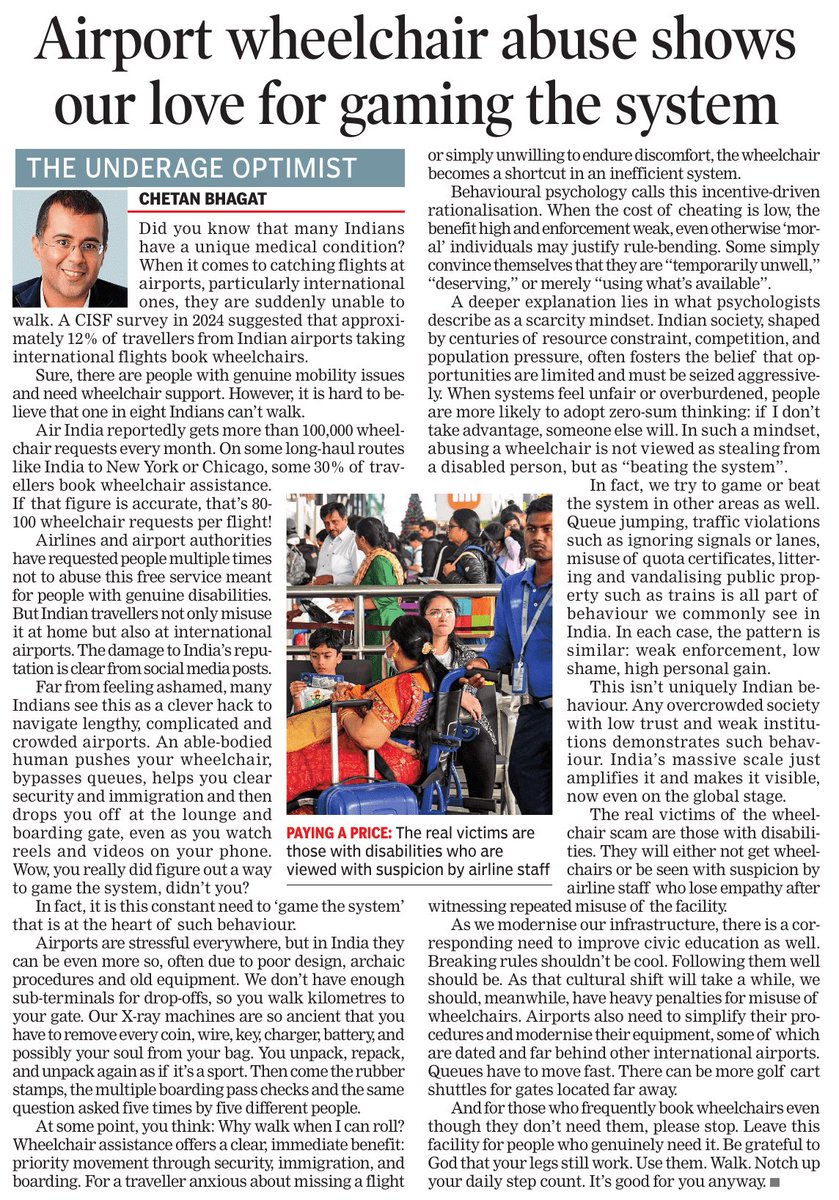 Airport wheelchair abuse shows our love for gaming the system

THE UNDERAGE OPTIMIST

CHETAN BHAGAT

Did you know that many Indians have a unique medical condition? When it comes to catching flights at airports, particularly international ones, they are suddenly unable to walk. A CISF survey in 2024 suggested that approximately 12% of travellers from Indian airports taking international flights book wheelchairs.

Sure, there are people with genuine mobility issues and need wheelchair support. However, it is hard to believe that one in eight Indians can't walk.

Air India reportedly gets more than 100,000 wheelchair requests every month. On some long-haul routes like India to New York or Chicago, some 30% of travellers book wheelchair assistance. If that figure is accurate, that's 80-100 wheelchair requests per flight!

Airlines and airport authorities have requested people multiple times not to abuse this free service meant for people with genuine disabilities. But Indian travellers not only misuse it at home but also at international airports. The damage to India's reputation is clear from social media posts.

Far from feeling ashamed, many Indians see this as a clever hack to navigate lengthy, complicated and crowded airports. An able-bodied human pushes your wheelchair, bypasses queues, helps you clear security and immigration and then drops you off at the lounge and boarding gate, even as you watch reels and videos on your phone. Wow, you really did figure out a way to game the system, didn't you?

In fact, it is this constant need to 'game the system' that is at the heart of such behaviour.

Airports are stressful everywhere, but in India they can be even more so, often due to poor design, archaic procedures and old equipment. We don't have enough sub-terminals for drop-offs, so you walk kilometres to your gate. Our X-ray machines are so ancient that you have to remove every coin, wire, key, charger, battery, and possibly your soul from your bag. You unpack, repack, and unpack again as if it's a sport. Then come the rubber stamps, the multiple boarding pass checks and the same question asked five times by five different people.

At some point, you think: Why walk when I can roll? Wheelchair assistance offers a clear, immediate benefit: priority movement through security, immigration, and boarding. For a traveller anxious about missing a flight or simply unwilling to endure discomfort, the wheelchair becomes a shortcut in an inefficient system.

Behavioural psychology calls this incentive-driven rationalisation. When the cost of cheating is low, the benefit high and enforcement weak, even otherwise 'moral' individuals may justify rule-bending. Some simply convince themselves that they are "temporarily unwell," "deserving," or merely "using what's available".

A deeper explanation lies in what psychologists describe as a scarcity mindset. Indian society, shaped by centuries of resource constraint, competition, and population pressure, often fosters the belief that opportunities are limited and must be seized aggressively. When systems feel unfair or overburdened, people are more likely to adopt zero-sum thinking: if I don't take advantage, someone else will. In such a mindset, abusing a wheelchair is not viewed as stealing from a disabled person, but as "beating the system".

In fact, we try to game or beat the system in other areas as well. Queue jumping, traffic violations such as ignoring signals or lanes, misuse of quota certificates, littering and vandalising public property such as trains is all part of behaviour we commonly see in India. In each case, the pattern is similar: weak enforcement, low shame, high personal gain.

This isn't uniquely Indian behaviour. Any overcrowded society with low trust and weak institutions demonstrates such behaviour. India's massive scale just amplifies it and makes it visible, now even on the global stage.

The real victims of the wheelchair scam are those with disabilities. They will either not get wheelchairs or be seen with suspicion by airline staff who lose empathy after witnessing repeated misuse of the facility.

As we modernise our infrastructure, there is a corresponding need to improve civic education as well. Breaking rules shouldn't be cool. Following them well should be. As that cultural shift will take a while, we should, meanwhile, have heavy penalties for misuse of wheelchairs. Airports also need to simplify their procedures and modernise their equipment, some of which are dated and far behind other international airports. Queues have to move fast. There can be more golf cart shuttles for gates located far away.

And for those who frequently book wheelchairs even though they don't need them, please stop. Leave this facility for people who genuinely need it. Be grateful to God that your legs still work. Use them. Walk. Notch up your daily step count. It's good for you anyway.

PAYING A PRICE: The real victims are those with disabilities who are viewed with suspicion by airline staff